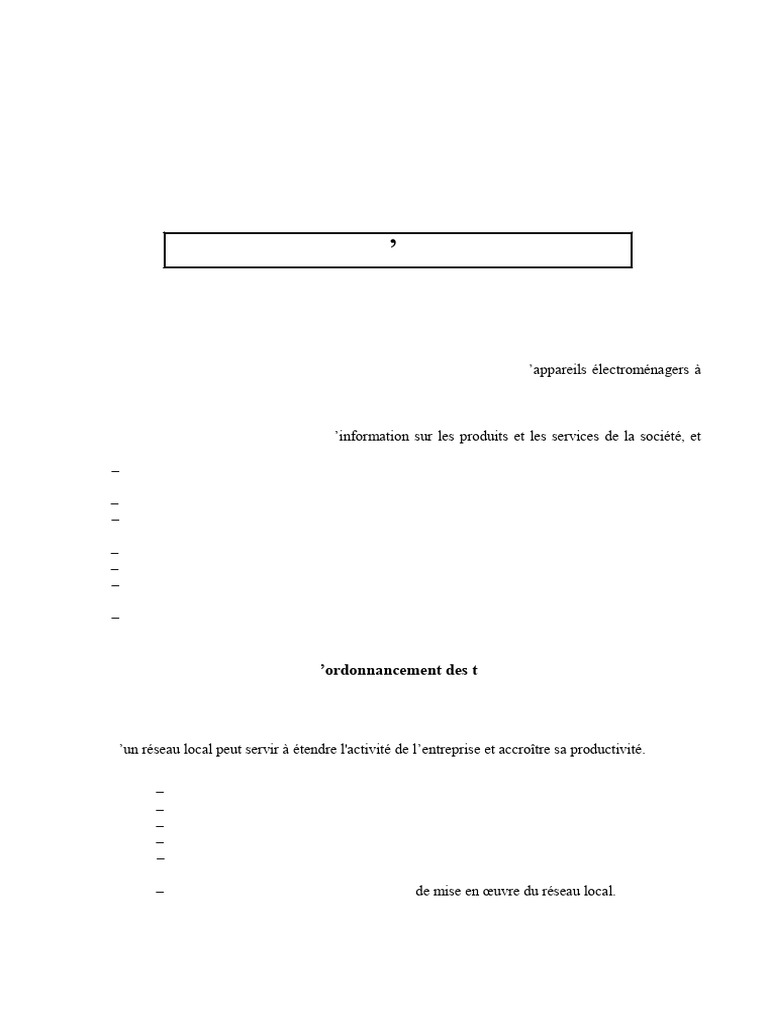 ’

’appareils électroménagers à

’information sur les produits et les services de la société, et

–

–

–

–

–

–

–

’ordonnancement des t

’un réseau local peut servir à étendre l'activité de l’entreprise et accroître sa productivité.

–

–

–

–

–

– de mise en œuvre du réseau local.